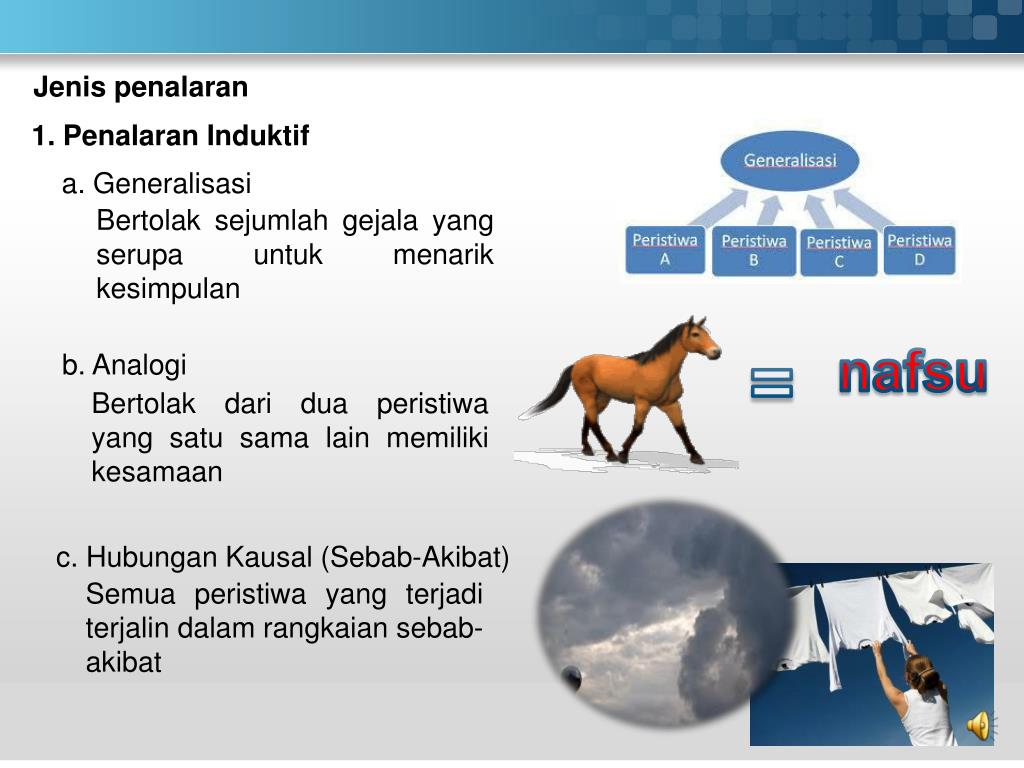 Jenis penalaran

1. Penalaran Induktif

a. Generalisasi

Bertolak sejumlah gejala yang serupa untuk menarik kesimpulan

Generalisasi

Peristiwa A

Peristiwa B

Peristiwa C

Peristiwa D

b. Analogi

Bertolak dari dua peristiwa yang satu sama lain memiliki kesamaan

=

nafsu

c. Hubungan Kausal (Sebab-Akibat)

Semua peristiwa yang terjadi terjalin dalam rangkaian sebab-akibat